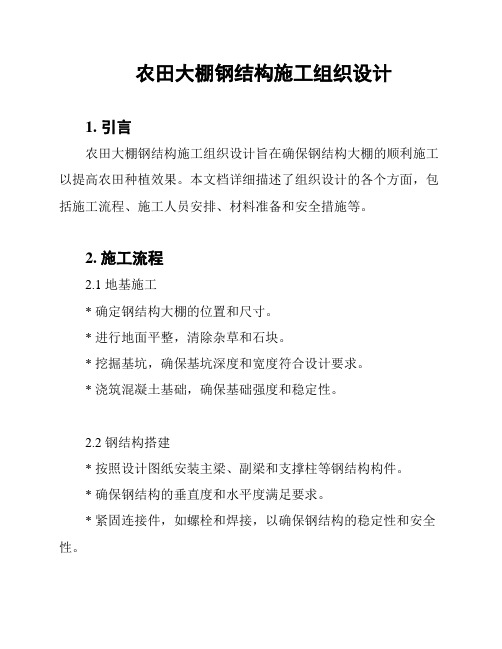 农田大棚钢结构施工组织设计

1. 引言

农田大棚钢结构施工组织设计旨在确保钢结构大棚的顺利施工以提高农田种植效果。本文档详细描述了组织设计的各个方面，包括施工流程、施工人员安排、材料准备和安全措施等。

2. 施工流程

2.1 地基施工

* 确定钢结构大棚的位置和尺寸。

* 进行地面平整，清除杂草和石块。

* 挖掘基坑，确保基坑深度和宽度符合设计要求。

* 浇筑混凝土基础，确保基础强度和稳定性。

2.2 钢结构搭建

* 按照设计图纸安装主梁、副梁和支撑柱等钢结构构件。

* 确保钢结构的垂直度和水平度满足要求。

* 紧固连接件，如螺栓和焊接，以确保钢结构的稳定性和安全性。